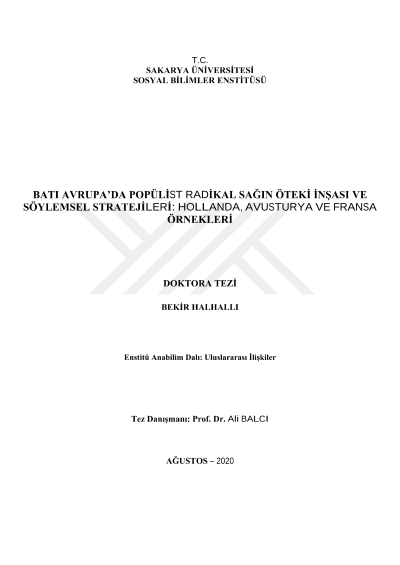 T.C.
SAKARYA ÜNİVERSİTESİ
SOSYAL BİLİMLER ENSTİTÜSÜ

BATI AVRUPA'DA POPÜLİST RADİKAL SAĞIN ÖTEKİ İNŞASI VE SÖYLEMSEL STRATEJİLERİ: HOLLANDA, AVUSTURYA VE FRANSA ÖRNEKLERİ

DOKTORA TEZİ

BEKİR HALHALLI

Enstitü Anabilim Dalı: Uluslararası İlişkiler

Tez Danışmanı: Prof. Dr. Ali BALCI

AĞUSTOS – 2020